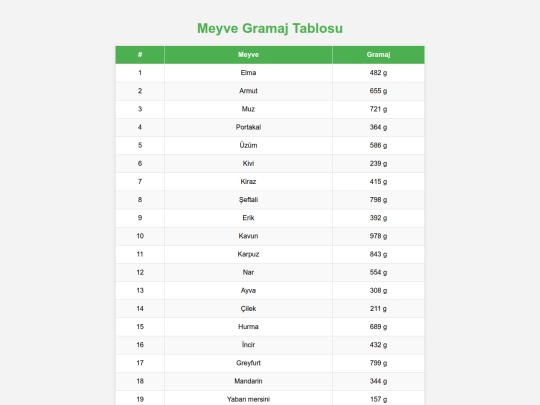 Meyve Gramaj Tablosu

| # | Meyve | Gramaj |
|---|---|---|
| 1 | Elma | 482 g |
| 2 | Armut | 655 g |
| 3 | Muz | 721 g |
| 4 | Portakal | 364 g |
| 5 | Üzüm | 586 g |
| 6 | Kivi | 239 g |
| 7 | Kiraz | 415 g |
| 8 | Şeftali | 798 g |
| 9 | Erik | 392 g |
| 10 | Kavun | 978 g |
| 11 | Karpuz | 843 g |
| 12 | Nar | 554 g |
| 13 | Ayva | 308 g |
| 14 | Çilek | 211 g |
| 15 | Hurma | 689 g |
| 16 | İncir | 432 g |
| 17 | Greyfurt | 799 g |
| 18 | Mandarin | 344 g |
| 19 | Yaban mersini | 157 g |